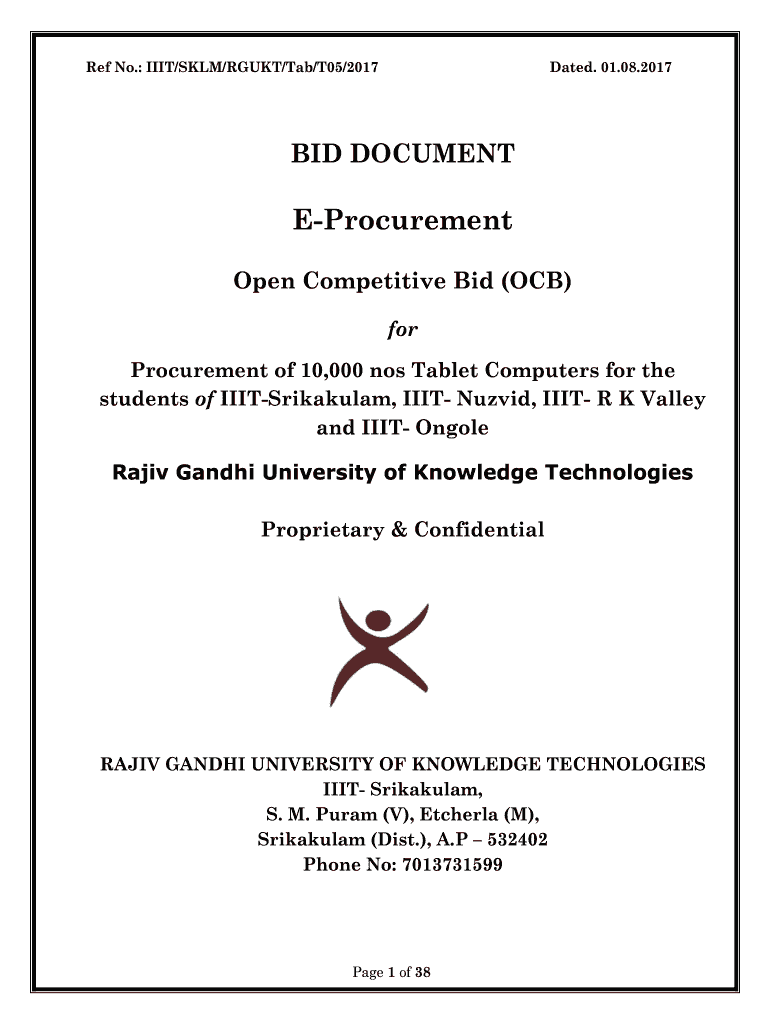 Ref No.: IIIT/SKLM/RGUKT/Tab/T05/2017

Dated. 01.08.2017

BID DOCUMENT

E-Procurement

Open Competitive Bid (OCB)

for

Procurement of 10,000 nos Tablet Computers for the students of IIIT-Srikakulam, IIIT- Nuzvid, IIIT- R K Valley and IIIT- Ongole

Rajiv Gandhi University of Knowledge Technologies

Proprietary & Confidential

RAJIV GANDHI UNIVERSITY OF KNOWLEDGE TECHNOLOGIES
IIIT- Srikakulam,
S. M. Puram (V), Etcherla (M),
Srikakulam (Dist.), A.P – 532402
Phone No: 7013731599

Page 1 of 38